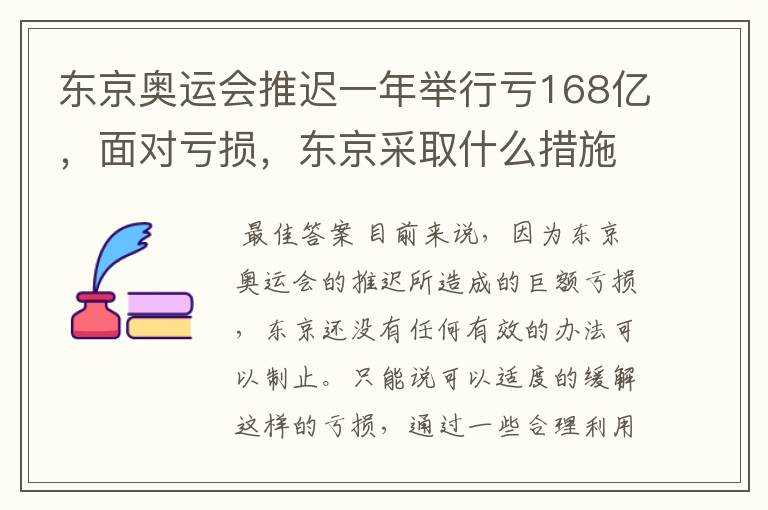 东京奥运会推迟一年举行亏168亿，面对亏损，东京采取什么措施

最佳答案 目前来说，因为东京奥运会的推迟所造成的巨额亏损，东京还没有任何有效的办法可以制止。只能说可以适度的缓解这样的亏损，通过一些合理利用